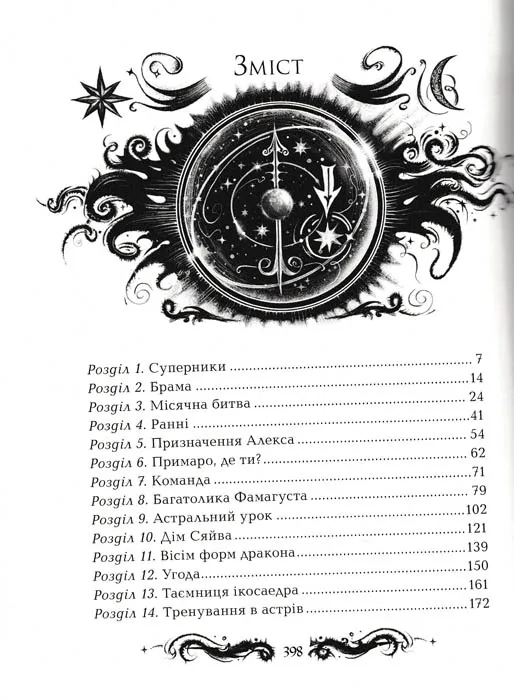 Зміст

Розділ 1. Суперники ........ 7
Розділ 2. Брама ........ 14
Розділ 3. Місячна битва ........ 24
Розділ 4. Ранні ........ 41
Розділ 5. Призначення Алекса ........ 54
Розділ 6. Примаро, де ти? ........ 62
Розділ 7. Команда ........ 71
Розділ 8. Багатолика Фамагуста ........ 79
Розділ 9. Астральний урок ........ 102
Розділ 10. Дім Сяйва ........ 121
Розділ 11. Вісім форм дракона ........ 139
Розділ 12. Угода ........ 150
Розділ 13. Таємниця ікосаедра ........ 161
Розділ 14. Тренування в астрів ........ 172

398